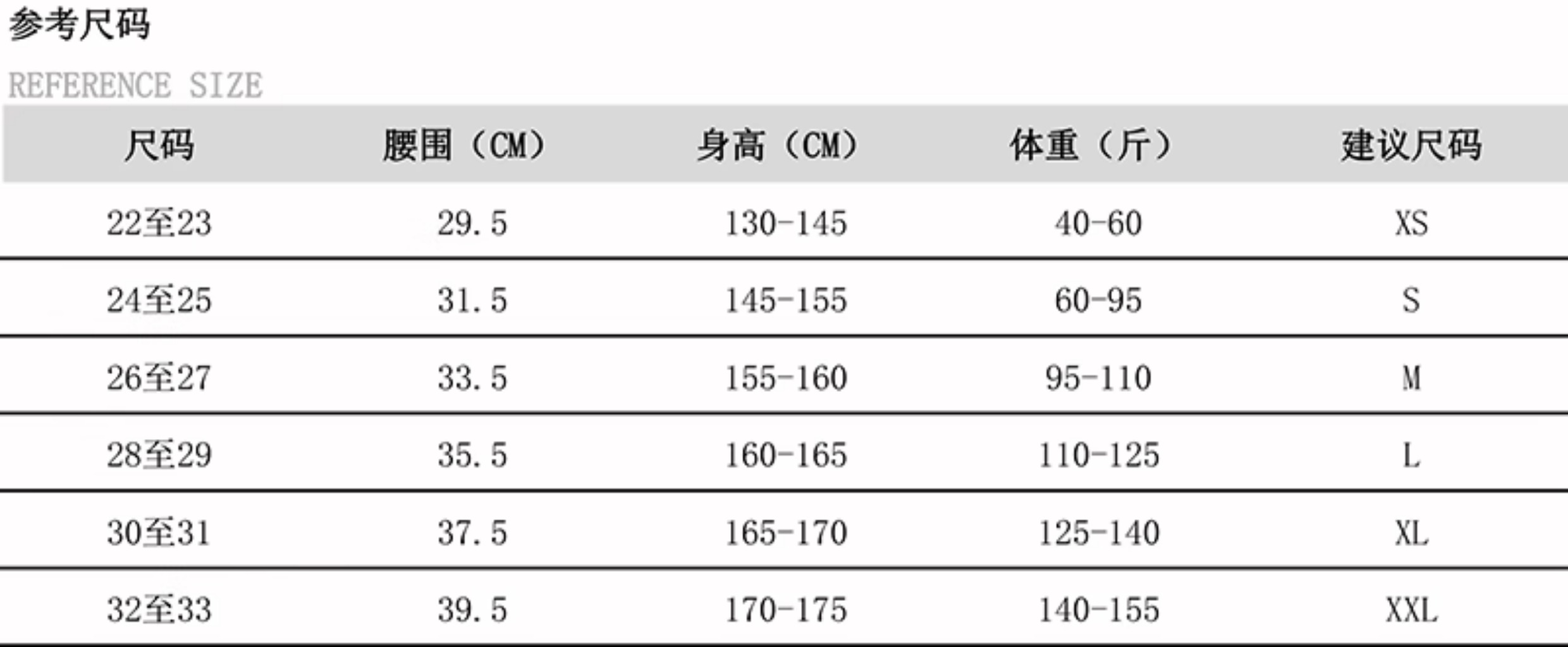 参考尺码

REFERENCE SIZE

| 尺码 | 腰围（CM） | 身高（CM） | 体重（斤） | 建议尺码 |
|---|---|---|---|---|
| 22至23 | 29.5 | 130-145 | 40-60 | XS |
| 24至25 | 31.5 | 145-155 | 60-95 | S |
| 26至27 | 33.5 | 155-160 | 95-110 | M |
| 28至29 | 35.5 | 160-165 | 110-125 | L |
| 30至31 | 37.5 | 165-170 | 125-140 | XL |
| 32至33 | 39.5 | 170-175 | 140-155 | XXL |